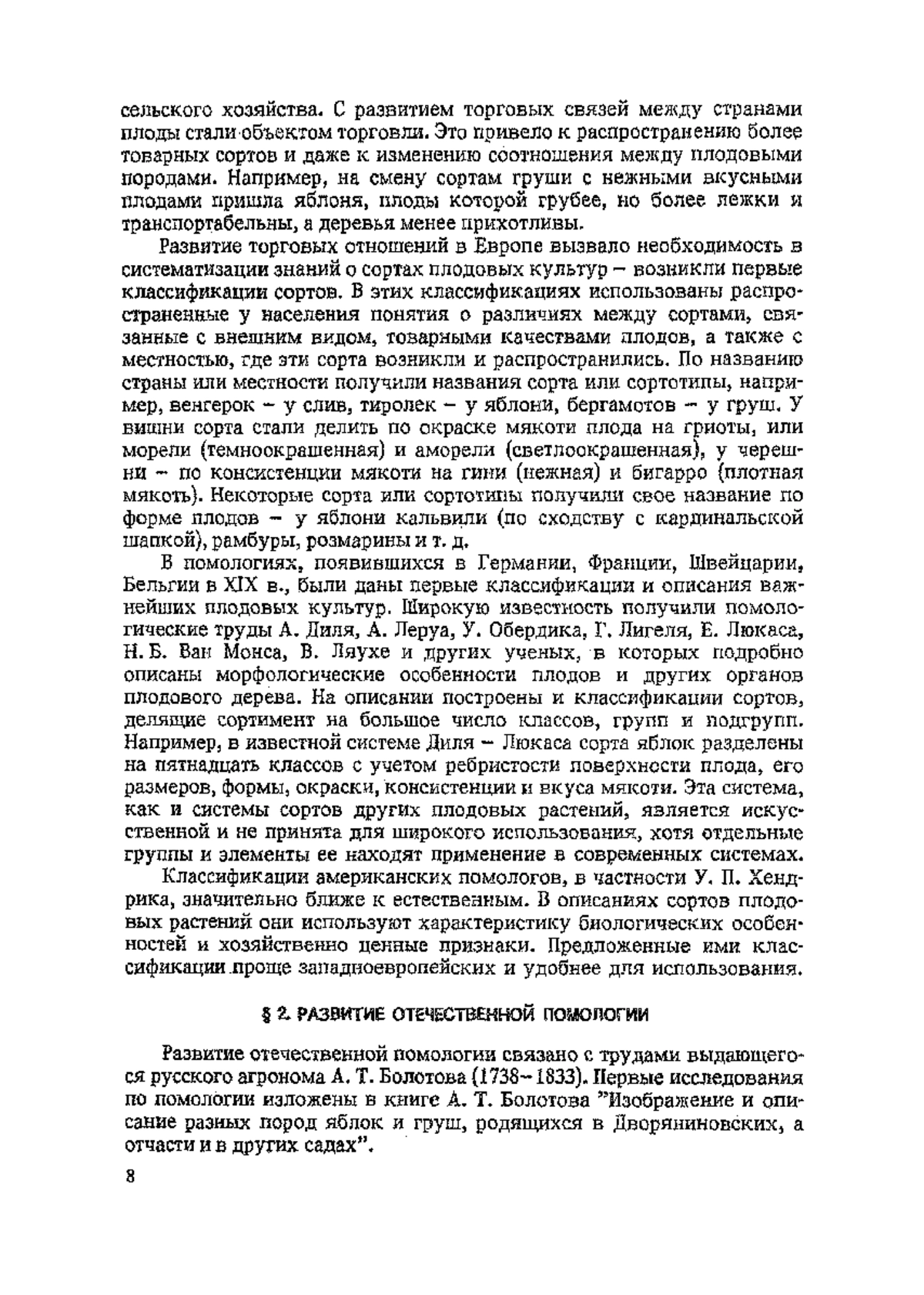 сельского хозяйства. С развитием торговых связей между странами плоды стали объектом торговли. Это привело к распространению более товарных сортов и даже к изменению соотношения между плодовыми породами. Например, на смену сортам груши с нежными вкусными плодами пришла яблоня, плоды которой грубее, но более лежки и транспортабельны, а деревья менее прихотливы.

Развитие торговых отношений в Европе вызвало необходимость в систематизации знаний о сортах плодовых культур – возникли первые классификации сортов. В этих классификациях использованы распространенные у населения понятия о различиях между сортами, связанные с внешним видом, товарными качествами плодов, а также с местностью, где эти сорта возникли и распространились. По названию страны или местности получили названия сорта или сортотипы, например, венгерок – у слив, тиролек – у яблони, бергамотов – у груш. У вишни сорта стали делить по окраске мякоти плода на гриоты, или морели (темноокрашенная) и аморели (светлоокрашенная), у черешни – по консистенции мякоти на гини (нежная) и бигарро (плотная мякоть). Некоторые сорта или сортотипы получили свое название по форме плодов – у яблони кальвили (по сходству с кардинальской шапкой), рамбуры, розмарины и т. д.

В помологиях, появившихся в Германии, Франции, Швейцарии, Бельгии в XIX в., были даны первые классификации и описания важнейших плодовых культур. Широкую известность получили помологические труды А. Диля, А. Леруа, У. Обердика, Г. Лигеля, Е. Люкаса, Н. Б. Ван Монса, В. Ляухе и других ученых, в которых подробно описаны морфологические особенности плодов и других органов плодового дерева. На описании построены и классификации сортов, делящие сортимент на большое число классов, групп и подгрупп. Например, в известной системе Диля – Люкаса сорта яблок разделены на пятнадцать классов с учетом ребристости поверхности плода, его размеров, формы, окраски, консистенции и вкуса мякоти. Эта система, как и системы сортов других плодовых растений, является искусственной и не принята для широкого использования, хотя отдельные группы и элементы ее находят применение в современных системах.

Классификации американских помологов, в частности У. П. Хендрика, значительно ближе к естественным. В описаниях сортов плодовых растений они используют характеристику биологических особенностей и хозяйственно ценные признаки. Предложенные ими классификации проще западноевропейских и удобнее для использования.

§ 2. РАЗВИТИЕ ОТЕЧЕСТВЕННОЙ ПОМОЛОГИИ

Развитие отечественной помологии связано с трудами выдающегося русского агронома А. Т. Болотова (1738–1833). Первые исследования по помологии изложены в книге А. Т. Болотова "Изображение и описание разных пород яблок и груш, родящихся в Дворяниновских, а отчасти и в других садах".

8